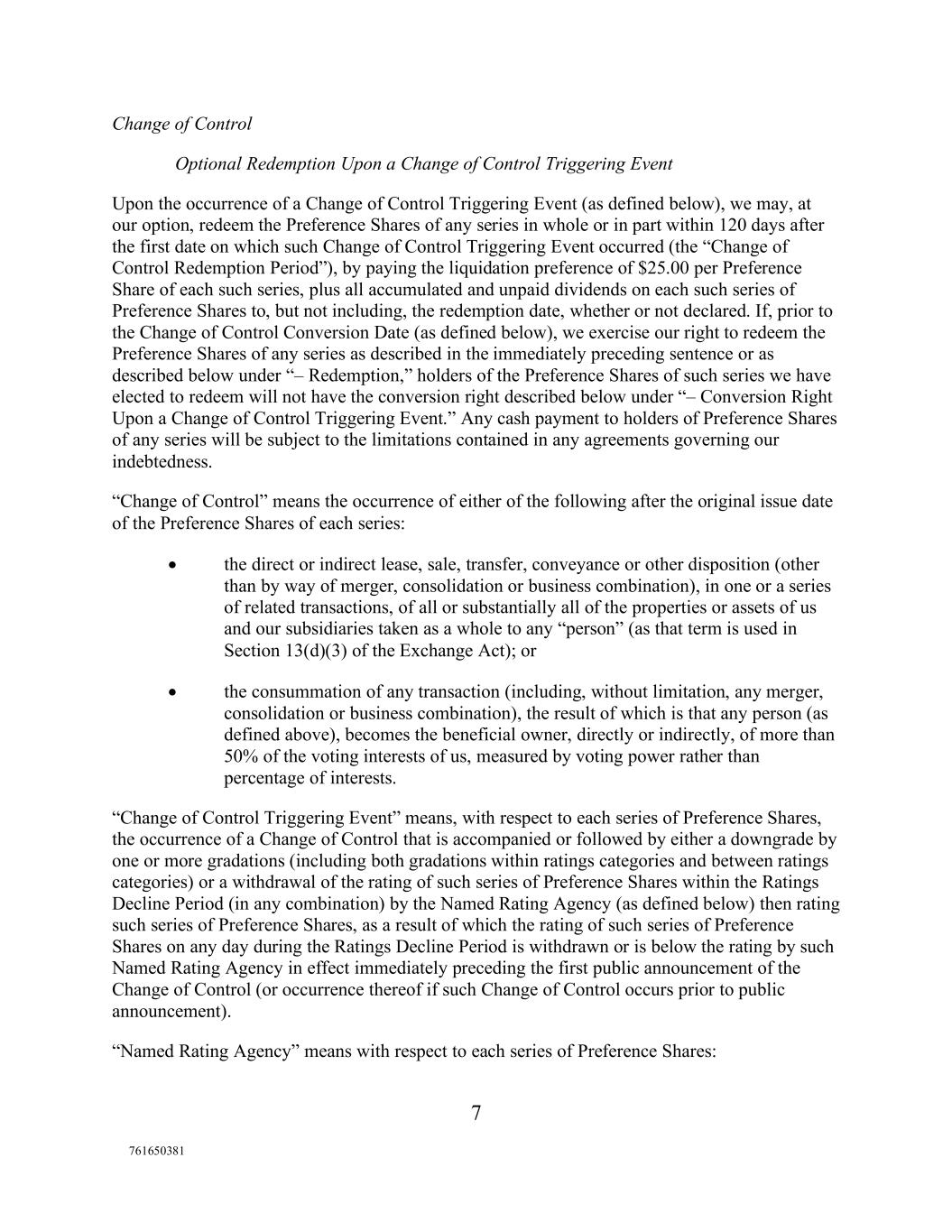 Change of Control

Optional Redemption Upon a Change of Control Triggering Event

Upon the occurrence of a Change of Control Triggering Event (as defined below), we may, at our option, redeem the Preference Shares of any series in whole or in part within 120 days after the first date on which such Change of Control Triggering Event occurred (the “Change of Control Redemption Period”), by paying the liquidation preference of \$25.00 per Preference Share of each such series, plus all accumulated and unpaid dividends on each such series of Preference Shares to, but not including, the redemption date, whether or not declared. If, prior to the Change of Control Conversion Date (as defined below), we exercise our right to redeem the Preference Shares of any series as described in the immediately preceding sentence or as described below under “– Redemption,” holders of the Preference Shares of such series we have elected to redeem will not have the conversion right described below under “– Conversion Right Upon a Change of Control Triggering Event.” Any cash payment to holders of Preference Shares of any series will be subject to the limitations contained in any agreements governing our indebtedness.

“Change of Control” means the occurrence of either of the following after the original issue date of the Preference Shares of each series:

• the direct or indirect lease, sale, transfer, conveyance or other disposition (other than by way of merger, consolidation or business combination), in one or a series of related transactions, of all or substantially all of the properties or assets of us and our subsidiaries taken as a whole to any “person” (as that term is used in Section 13(d)(3) of the Exchange Act); or

• the consummation of any transaction (including, without limitation, any merger, consolidation or business combination), the result of which is that any person (as defined above), becomes the beneficial owner, directly or indirectly, of more than 50% of the voting interests of us, measured by voting power rather than percentage of interests.

“Change of Control Triggering Event” means, with respect to each series of Preference Shares, the occurrence of a Change of Control that is accompanied or followed by either a downgrade by one or more gradations (including both gradations within ratings categories and between ratings categories) or a withdrawal of the rating of such series of Preference Shares within the Ratings Decline Period (in any combination) by the Named Rating Agency (as defined below) then rating such series of Preference Shares, as a result of which the rating of such series of Preference Shares on any day during the Ratings Decline Period is withdrawn or is below the rating by such Named Rating Agency in effect immediately preceding the first public announcement of the Change of Control (or occurrence thereof if such Change of Control occurs prior to public announcement).

“Named Rating Agency” means with respect to each series of Preference Shares:

7

761650381